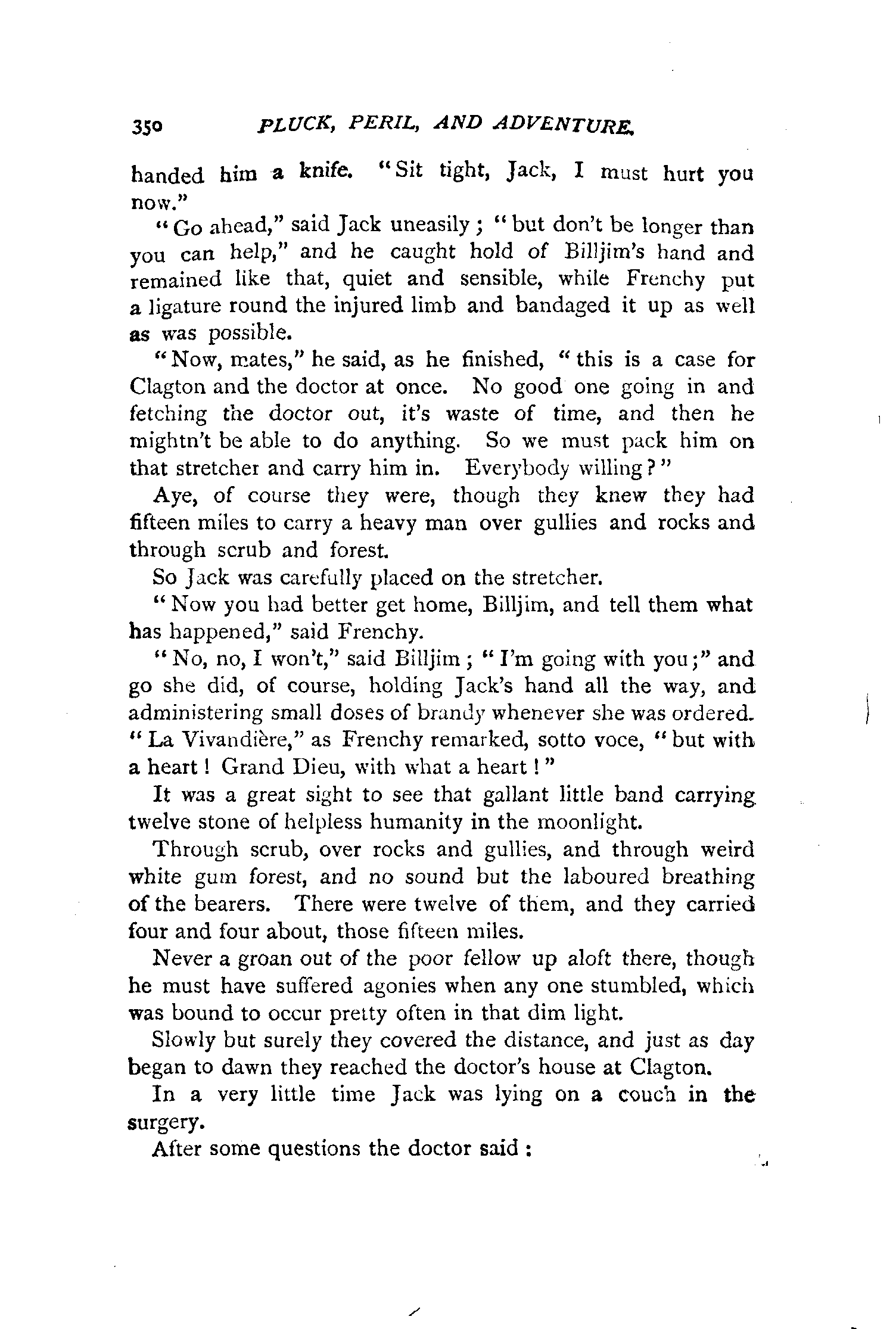 350 PLUCK, PERIL, AND ADVENTURE.

handed him a knife. "Sit tight, Jack, I must hurt you now."

"Go ahead," said Jack uneasily; "but don't be longer than you can help," and he caught hold of Billjim's hand and remained like that, quiet and sensible, while Frenchy put a ligature round the injured limb and bandaged it up as well as was possible.

"Now, mates," he said, as he finished, "this is a case for Clagton and the doctor at once. No good one going in and fetching the doctor out, it's waste of time, and then he mightn't be able to do anything. So we must pack him on that stretcher and carry him in. Everybody willing?"

Aye, of course they were, though they knew they had fifteen miles to carry a heavy man over gullies and rocks and through scrub and forest.

So Jack was carefully placed on the stretcher.

"Now you had better get home, Billjim, and tell them what has happened," said Frenchy.

"No, no, I won't," said Billjim; "I'm going with you;" and go she did, of course, holding Jack's hand all the way, and administering small doses of brandy whenever she was ordered. "La Vivandière," as Frenchy remarked, sotto voce, "but with a heart! Grand Dieu, with what a heart!"

It was a great sight to see that gallant little band carrying twelve stone of helpless humanity in the moonlight.

Through scrub, over rocks and gullies, and through weird white gum forest, and no sound but the laboured breathing of the bearers. There were twelve of them, and they carried four and four about, those fifteen miles.

Never a groan out of the poor fellow up aloft there, though he must have suffered agonies when any one stumbled, which was bound to occur pretty often in that dim light.

Slowly but surely they covered the distance, and just as day began to dawn they reached the doctor's house at Clagton.

In a very little time Jack was lying on a couch in the surgery.

After some questions the doctor said: